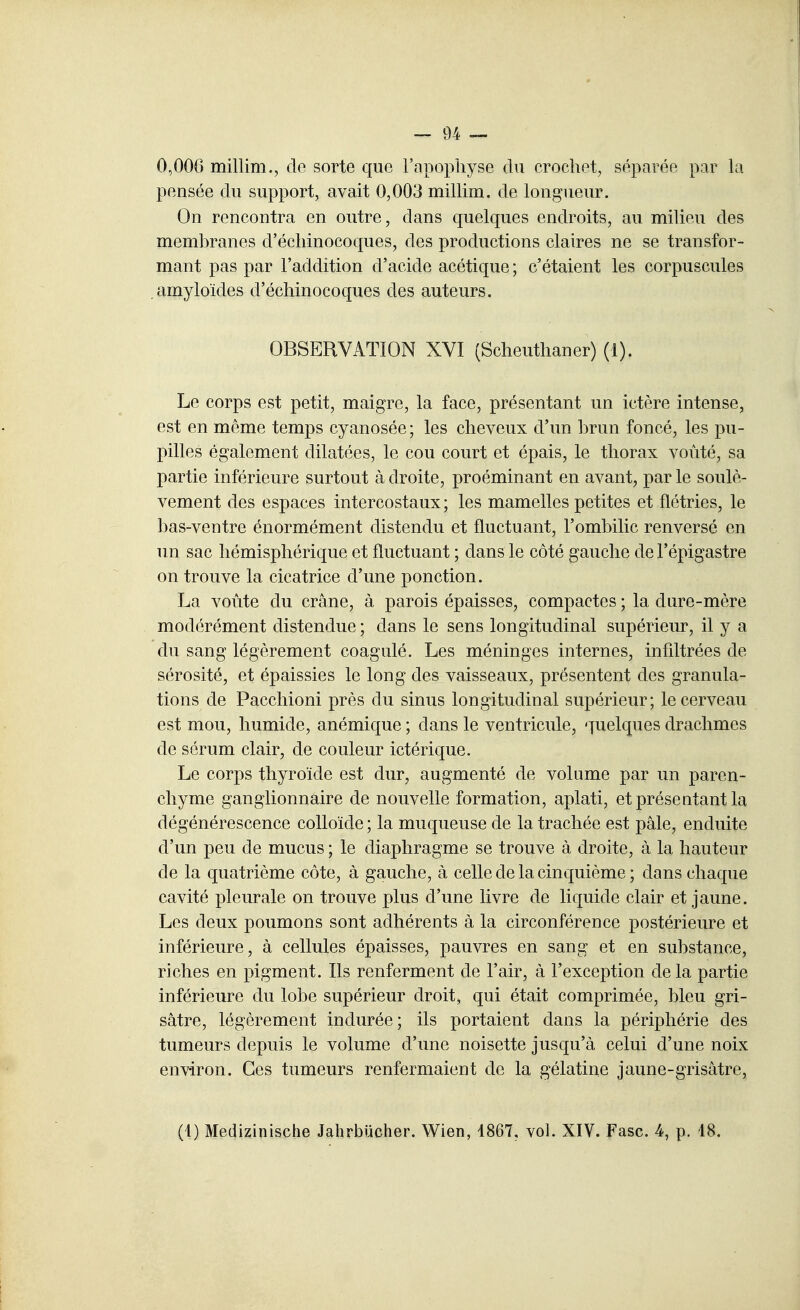 — 94 —

0,006 millim., de sorte que l'apophyse du crochet, séparée par la pensée du support, avait 0,003 millim. de longueur.

On rencontra en outre, dans quelques endroits, au milieu des membranes d'échinocoques, des productions claires ne se transformant pas par l'addition d'acide acétique; c'étaient les corpuscules amyloïdes d'échinocoques des auteurs.

OBSERVATION XVI (Scheuthaner) (1).

Le corps est petit, maigre, la face, présentant un ictère intense, est en même temps cyanosée; les cheveux d'un brun foncé, les pupilles également dilatées, le cou court et épais, le thorax voûté, sa partie inférieure surtout à droite, proéminant en avant, par le soulèvement des espaces intercostaux; les mamelles petites et flétries, le bas-ventre énormément distendu et fluctuant, l'ombilic renversé en un sac hémisphérique et fluctuant; dans le côté gauche de l'épigastre on trouve la cicatrice d'une ponction.

La voûte du crâne, à parois épaisses, compactes; la dure-mère modérément distendue; dans le sens longitudinal supérieur, il y a du sang légèrement coagulé. Les méninges internes, infiltrées de sérosité, et épaissies le long des vaisseaux, présentent des granulations de Pacchioni près du sinus longitudinal supérieur; le cerveau est mou, humide, anémique; dans le ventricule, quelques drachmes de sérum clair, de couleur ictérique.

Le corps thyroïde est dur, augmenté de volume par un parenchyme ganglionnaire de nouvelle formation, aplati, et présentant la dégénérescence colloïde; la muqueuse de la trachée est pâle, enduite d'un peu de mucus; le diaphragme se trouve à droite, à la hauteur de la quatrième côte, à gauche, à celle de la cinquième; dans chaque cavité pleurale on trouve plus d'une livre de liquide clair et jaune. Les deux poumons sont adhérents à la circonférence postérieure et inférieure, à cellules épaisses, pauvres en sang et en substance, riches en pigment. Ils renferment de l'air, à l'exception de la partie inférieure du lobe supérieur droit, qui était comprimée, bleu grisâtre, légèrement indurée; ils portaient dans la périphérie des tumeurs depuis le volume d'une noisette jusqu'à celui d'une noix environ. Ces tumeurs renfermaient de la gélatine jaune-grisâtre,

(1) Medizinische Jahrbücher. Wien, 1867, vol. XIV. Fasc. 4, p. 18.